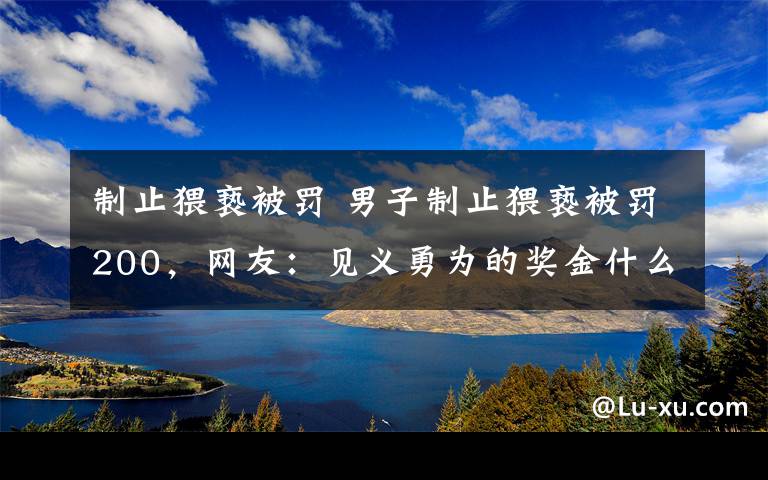 制止猥亵被罚 男子制止猥亵被罚200，网友：见义勇为的奖金什么

@Lu-xu.com